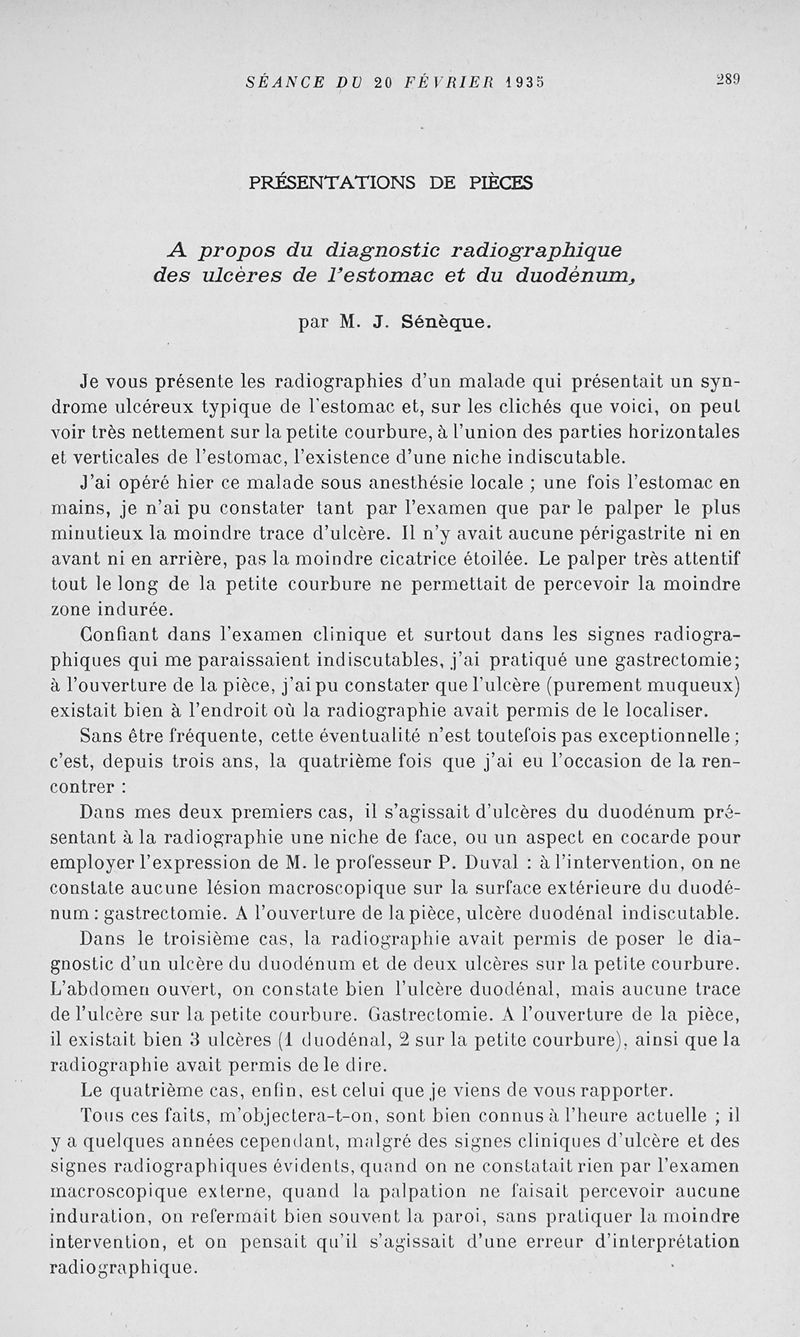 SÉANCE DU 20 FÉVRIER 1935 289

PRÉSENTATIONS DE PIÈCES

A propos du diagnostic radiographique des ulcères de l'estomac et du duodénum,

par M. J. Sénèque.

Je vous présente les radiographies d'un malade qui présentait un syndrome ulcéreux typique de l'estomac et, sur les clichés que voici, on peut voir très nettement sur la petite courbure, à l'union des parties horizontales et verticales de l'estomac, l'existence d'une niche indiscutable.

J'ai opéré hier ce malade sous anesthésie locale ; une fois l'estomac en mains, je n'ai pu constater tant par l'examen que par le palper le plus minutieux la moindre trace d'ulcère. Il n'y avait aucune périgastrite ni en avant ni en arrière, pas la moindre cicatrice étoilée. Le palper très attentif tout le long de la petite courbure ne permettait de percevoir la moindre zone indurée.

Confiant dans l'examen clinique et surtout dans les signes radiographiques qui me paraissaient indiscutables, j'ai pratiqué une gastrectomie; à l'ouverture de la pièce, j'ai pu constater que l'ulcère (purement muqueux) existait bien à l'endroit où la radiographie avait permis de le localiser.

Sans être fréquente, cette éventualité n'est toutefois pas exceptionnelle ; c'est, depuis trois ans, la quatrième fois que j'ai eu l'occasion de la rencontrer :

Dans mes deux premiers cas, il s'agissait d'ulcères du duodénum présentant à la radiographie une niche de face, ou un aspect en cocarde pour employer l'expression de M. le professeur P. Duval : à l'intervention, on ne constate aucune lésion macroscopique sur la surface extérieure du duodénum : gastrectomie. A l'ouverture de la pièce, ulcère duodénal indiscutable.

Dans le troisième cas, la radiographie avait permis de poser le diagnostic d'un ulcère du duodénum et de deux ulcères sur la petite courbure. L'abdomen ouvert, on constate bien l'ulcère duodénal, mais aucune trace de l'ulcère sur la petite courbure. Gastrectomie. A l'ouverture de la pièce, il existait bien 3 ulcères (1 duodénal, 2 sur la petite courbure), ainsi que la radiographie avait permis de le dire.

Le quatrième cas, enfin, est celui que je viens de vous rapporter.

Tous ces faits, m'objectera-t-on, sont bien connus à l'heure actuelle ; il y a quelques années cependant, malgré des signes cliniques d'ulcère et des signes radiographiques évidents, quand on ne constatait rien par l'examen macroscopique externe, quand la palpation ne faisait percevoir aucune induration, on refermait bien souvent la paroi, sans pratiquer la moindre intervention, et on pensait qu'il s'agissait d'une erreur d'interprétation radiographique.